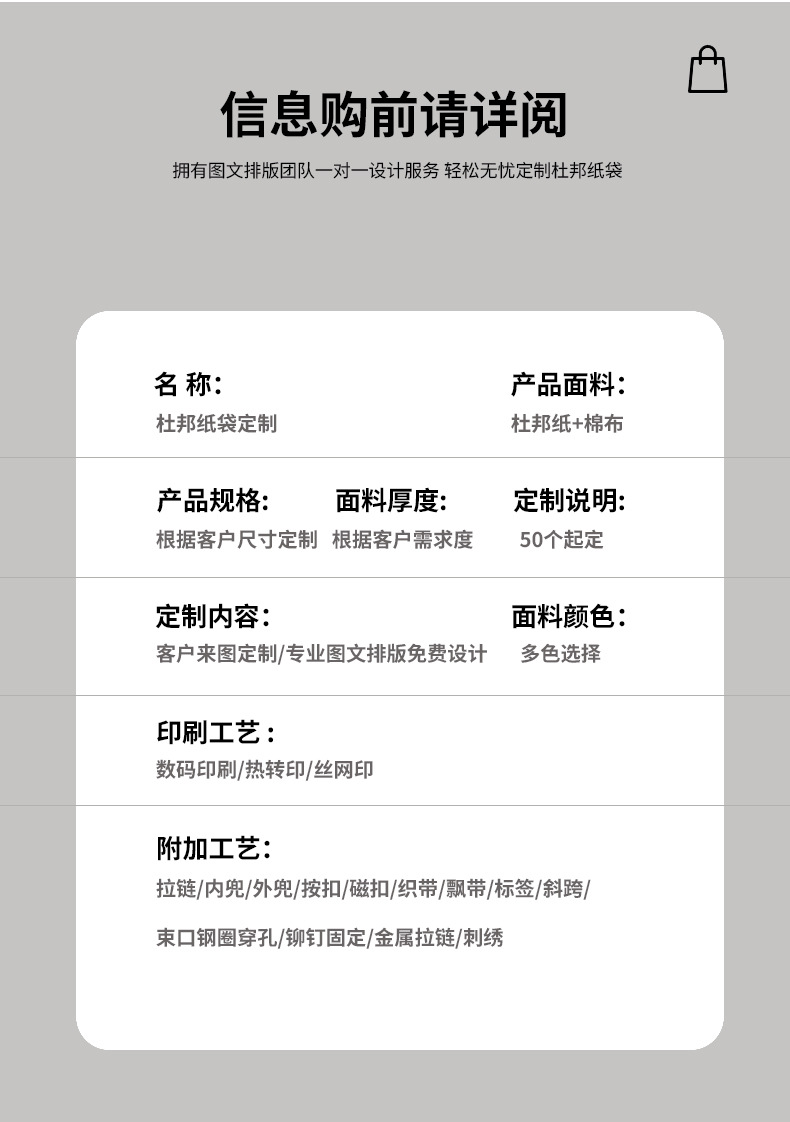 信息购前请详阅

拥有图文排版团队一对一设计服务 轻松无忧定制杜邦纸袋

名 称:
杜邦纸袋定制

产品面料:
杜邦纸+棉布

产品规格:
根据客户尺寸定制

面料厚度:
根据客户需求度

定制说明:
50个起定

定制内容:
客户来图定制/专业图文排版免费设计

面料颜色:
多色选择

印刷工艺:
数码印刷/热转印/丝网印

附加工艺:
拉链/内兜/外兜/按扣/磁扣/织带/飘带/标签/斜跨/

束口钢圈穿孔/铆钉固定/金属拉链/刺绣